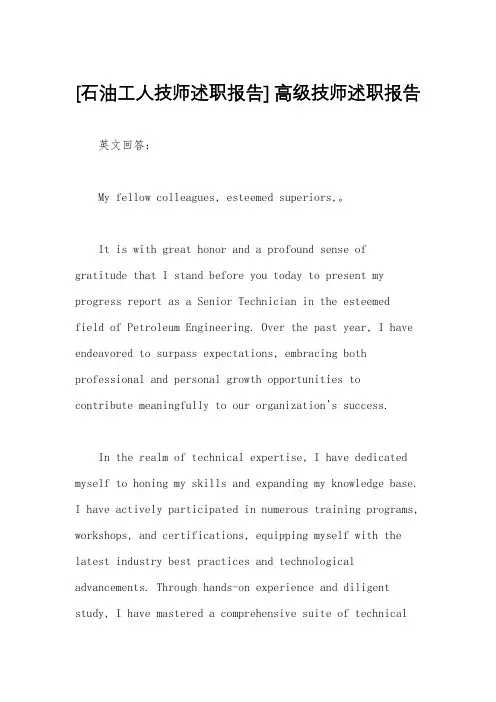 [石油工人技师述职报告] 高级技师述职报告

英文回答：

My fellow colleagues, esteemed superiors,。

It is with great honor and a profound sense of gratitude that I stand before you today to present my progress report as a Senior Technician in the esteemed field of Petroleum Engineering. Over the past year, I have endeavored to surpass expectations, embracing both professional and personal growth opportunities to contribute meaningfully to our organization's success.

In the realm of technical expertise, I have dedicated myself to honing my skills and expanding my knowledge base. I have actively participated in numerous training programs, workshops, and certifications, equipping myself with the latest industry best practices and technological advancements. Through hands-on experience and diligent study, I have mastered a comprehensive suite of technical